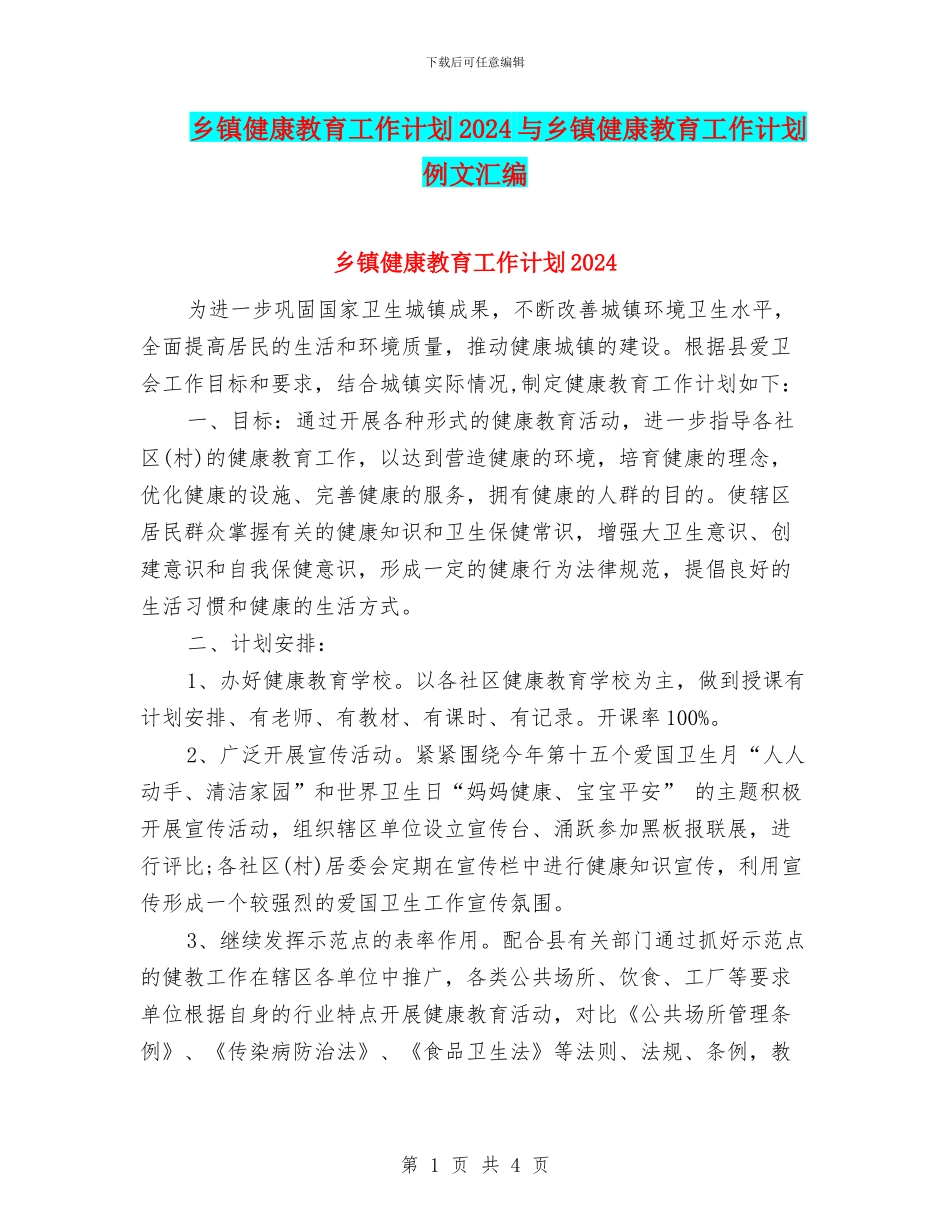 下载后可任意编辑

乡镇健康教育工作计划2024与乡镇健康教育工作计划例文汇编

乡镇健康教育工作计划2024

为进一步巩固国家卫生城镇成果，不断改善城镇环境卫生水平，全面提高居民的生活和环境质量，推动健康城镇的建设。根据县爱卫会工作目标和要求，结合城镇实际情况,制定健康教育工作计划如下：

一、目标：通过开展各种形式的健康教育活动，进一步指导各社区(村)的健康教育工作，以达到营造健康的环境，培育健康的理念，优化健康的设施、完善健康的服务，拥有健康的人群的目的。使辖区居民群众掌握有关的健康知识和卫生保健常识，增强大卫生意识、创建意识和自我保健意识，形成一定的健康行为法律规范，提倡良好的生活习惯和健康的生活方式。

二、计划安排：

1、办好健康教育学校。以各社区健康教育学校为主，做到授课有计划安排、有老师、有教材、有课时、有记录。开课率100%。

2、广泛开展宣传活动。紧紧围绕今年第十五个爱国卫生月“人人动手、清洁家园”和世界卫生日“妈妈健康、宝宝平安” 的主题积极开展宣传活动，组织辖区单位设立宣传台、涌跃参加黑板报联展，进行评比;各社区(村)居委会定期在宣传栏中进行健康知识宣传，利用宣传形成一个较强烈的爱国卫生工作宣传氛围。

3、继续发挥示范点的表率作用。配合县有关部门通过抓好示范点的健教工作在辖区各单位中推广，各类公共场所、饮食、工厂等要求单位根据自身的行业特点开展健康教育活动，对比《公共场所管理条例》、《传染病防治法》、《食品卫生法》等法则、法规、条例，教

第 1 页 共 4 页